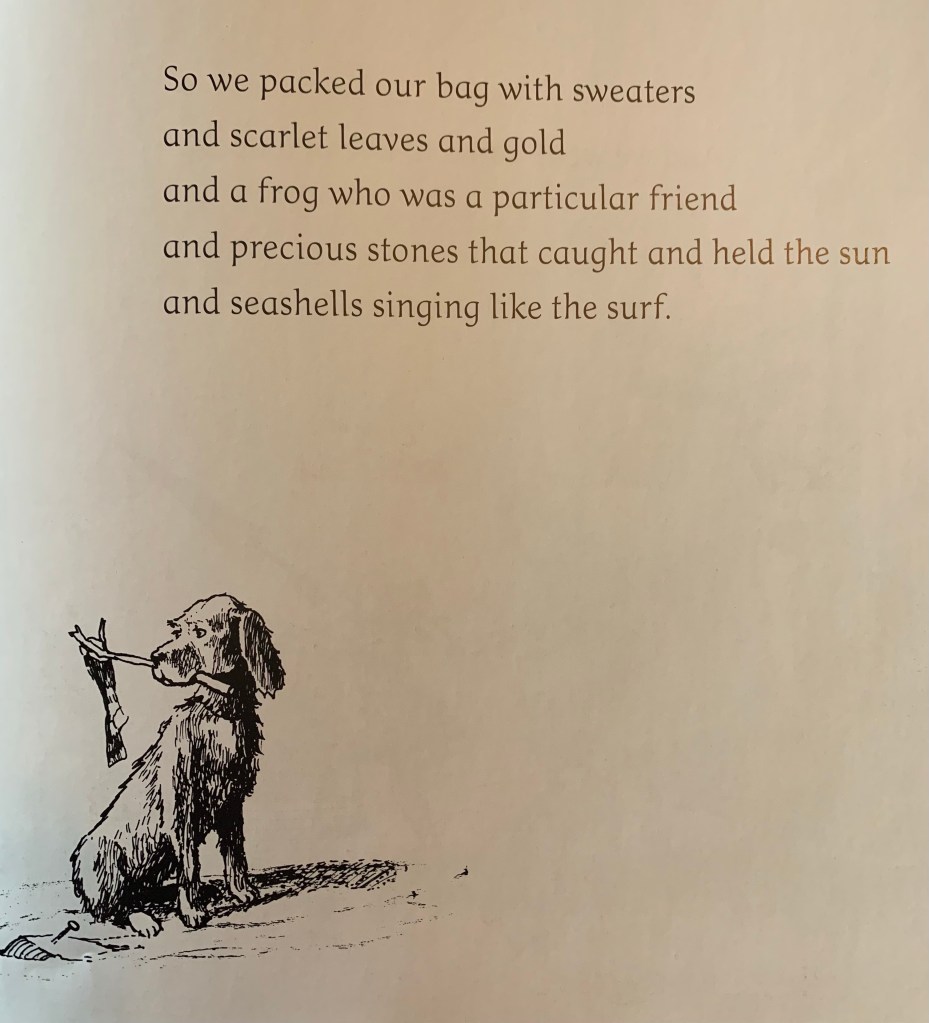 So we packed our bag with sweaters
and scarlet leaves and gold
and a frog who was a particular friend
and precious stones that caught and held the sun
and seashells singing like the surf.